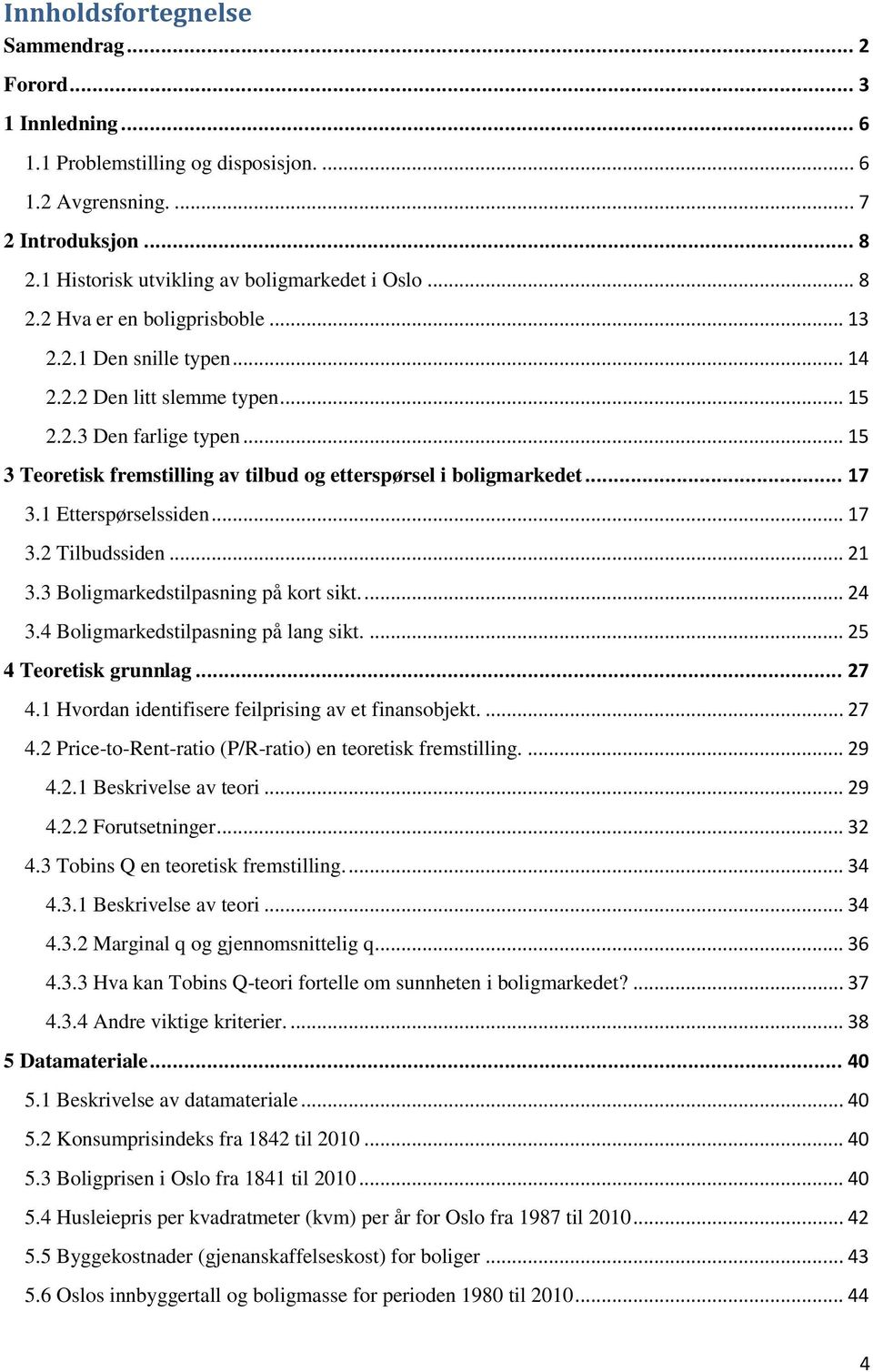 Innholdsfortegnelse

Sammendrag ... 2

Forord ... 3

1 Innledning ... 6

1.1 Problemstilling og disposisjon. ... 6

1.2 Avgrensning. ... 7

2 Introduksjon ... 8

2.1 Historisk utvikling av boligmarkedet i Oslo ... 8

2.2 Hva er en boligprisboble ... 13

2.2.1 Den snille typen ... 14

2.2.2 Den litt slemme typen ... 15

2.2.3 Den farlige typen ... 15

3 Teoretisk fremstilling av tilbud og etterspørsel i boligmarkedet ... 17

3.1 Etterspørselssiden ... 17

3.2 Tilbudssiden ... 21

3.3 Boligmarkedstilpasning på kort sikt. ... 24

3.4 Boligmarkedstilpasning på lang sikt. ... 25

4 Teoretisk grunnlag ... 27

4.1 Hvordan identifisere feilprising av et finansobjekt. ... 27

4.2 Price-to-Rent-ratio (P/R-ratio) en teoretisk fremstilling. ... 29

4.2.1 Beskrivelse av teori ... 29

4.2.2 Forutsetninger ... 32

4.3 Tobins Q en teoretisk fremstilling. ... 34

4.3.1 Beskrivelse av teori ... 34

4.3.2 Marginal q og gjennomsnittelig q ... 36

4.3.3 Hva kan Tobins Q-teori fortelle om sunnheten i boligmarkedet? ... 37

4.3.4 Andre viktige kriterier. ... 38

5 Datamateriale ... 40

5.1 Beskrivelse av datamateriale ... 40

5.2 Konsumprisindeks fra 1842 til 2010 ... 40

5.3 Boligprisen i Oslo fra 1841 til 2010 ... 40

5.4 Husleiepris per kvadratmeter (kvm) per år for Oslo fra 1987 til 2010 ... 42

5.5 Byggekostnader (gjenanskaffelseskost) for boliger ... 43

5.6 Oslos innbyggertall og boligmasse for perioden 1980 til 2010 ... 44

4